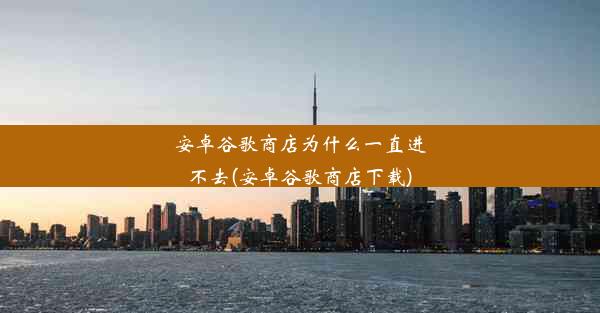 安卓谷歌商店为什么一直进不去(安卓谷歌商店下载)